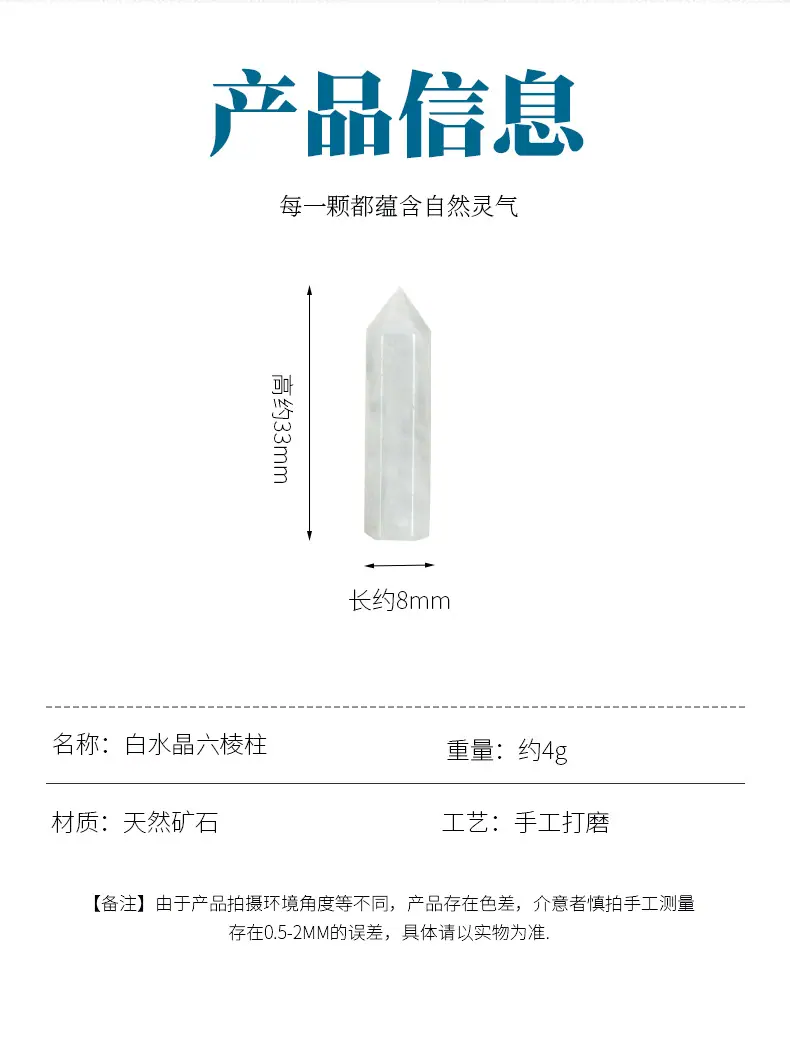 产品信息

每一颗都蕴含自然灵气

高约33mm

长约8mm

名称：白水晶六棱柱 重量：约4g

材质：天然矿石 工艺：手工打磨

【备注】由于产品拍摄环境角度等不同，产品存在色差，介意者慎拍手工测量存在0.5-2MM的误差，具体请以实物为准.